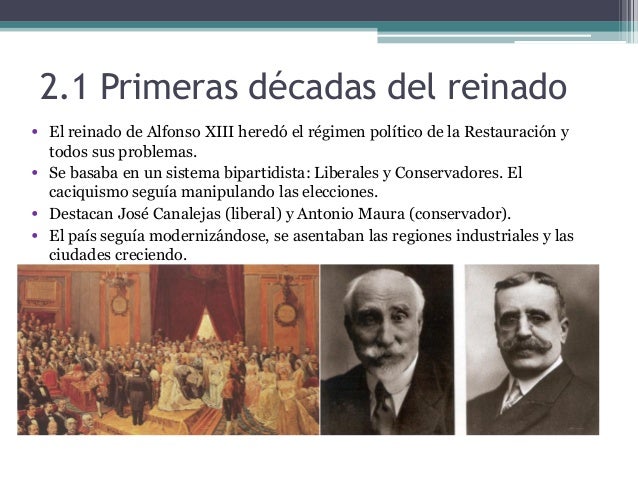 2.1 Primeras décadas del reinado

• El reinado de Alfonso XIII heredó el régimen político de la Restauración y todos sus problemas.
• Se basaba en un sistema bipartidista: Liberales y Conservadores. El caciquismo seguía manipulando las elecciones.
• Destacan José Canalejas (liberal) y Antonio Maura (conservador).
• El país seguía modernizándose, se asentaban las regiones industriales y las ciudades creciendo.